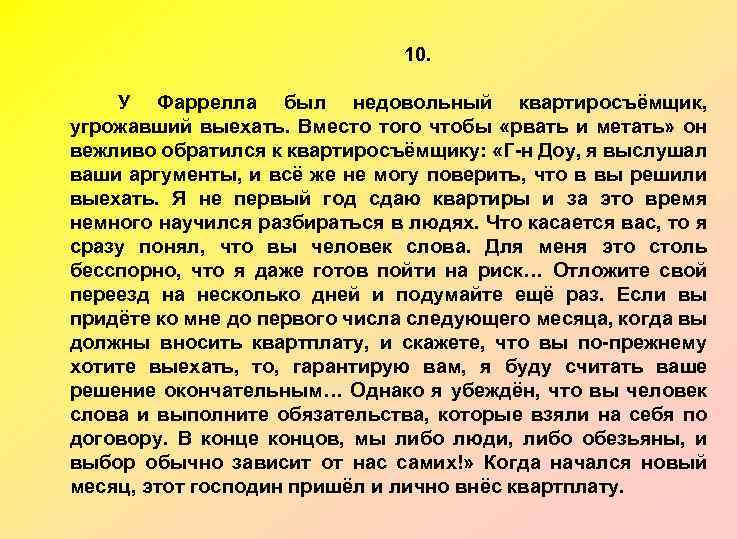 10.

У Фаррелла был недовольный квартиросъёмщик, угрожавший выехать. Вместо того чтобы «рвать и метать» он вежливо обратился к квартиросъёмщику: «Г-н Доу, я выслушал ваши аргументы, и всё же не могу поверить, что в вы решили выехать. Я не первый год сдаю квартиры и за это время немного научился разбираться в людях. Что касается вас, то я сразу понял, что вы человек слова. Для меня это столь бесспорно, что я даже готов пойти на риск… Отложите свой переезд на несколько дней и подумайте ещё раз. Если вы придёте ко мне до первого числа следующего месяца, когда вы должны вносить квартплату, и скажете, что вы по-прежнему хотите выехать, то, гарантирую вам, я буду считать ваше решение окончательным… Однако я убеждён, что вы человек слова и выполните обязательства, которые взяли на себя по договору. В конце концов, мы либо люди, либо обезьяны, и выбор обычно зависит от нас самих!» Когда начался новый месяц, этот господин пришёл и лично внёс квартплату.